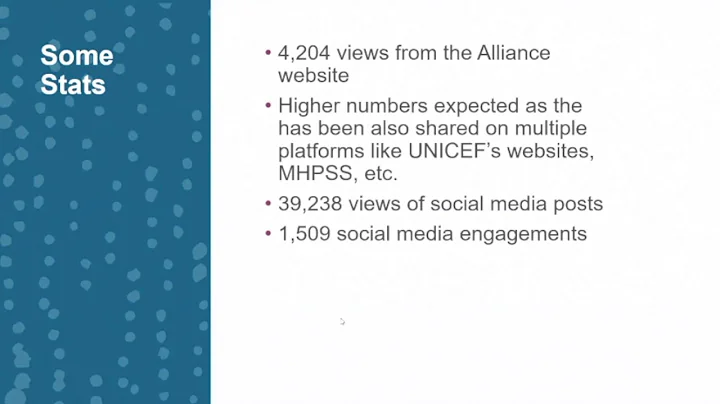 Some Stats

• 4,204 views from the Alliance website
• Higher numbers expected as the has been also shared on multiple platforms like UNICEF's websites, MHPSS, etc.
• 39,238 views of social media posts
• 1,509 social media engagements